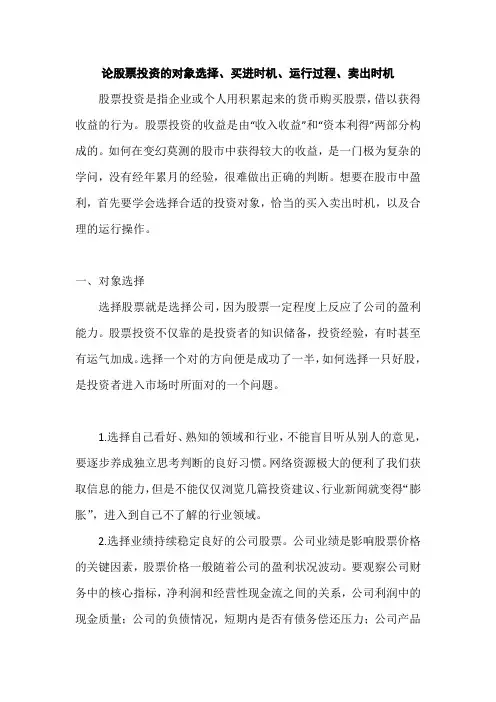 论股票投资的对象选择、买进时机、运行过程、卖出时机

股票投资是指企业或个人用积累起来的货币购买股票，借以获得收益的行为。股票投资的收益是由“收入收益”和“资本利得”两部分构成的。如何在变幻莫测的股市中获得较大的收益，是一门极为复杂的学问，没有经年累月的经验，很难做出正确的判断。想要在股市中盈利，首先要学会选择合适的投资对象，恰当的买入卖出时机，以及合理的运行操作。

一、对象选择

选择股票就是选择公司，因为股票一定程度上反应了公司的盈利能力。股票投资不仅靠的是投资者的知识储备，投资经验，有时甚至有运气加成。选择一个对的方向便是成功了一半，如何选择一只好股，是投资者进入市场时所面对的一个问题。

1.选择自己看好、熟知的领域和行业，不能盲目听从别人的意见，要逐步养成独立思考判断的良好习惯。网络资源极大的便利了我们获取信息的能力，但是不能仅仅浏览几篇投资建议、行业新闻就变得“膨胀”，进入到自己不了解的行业领域。

2.选择业绩持续稳定良好的公司股票。公司业绩是影响股票价格的关键因素，股票价格一般随着公司的盈利状况波动。要观察公司财务中的核心指标，净利润和经营性现金流之间的关系，公司利润中的现金质量；公司的负债情况，短期内是否有债务偿还压力；公司产品